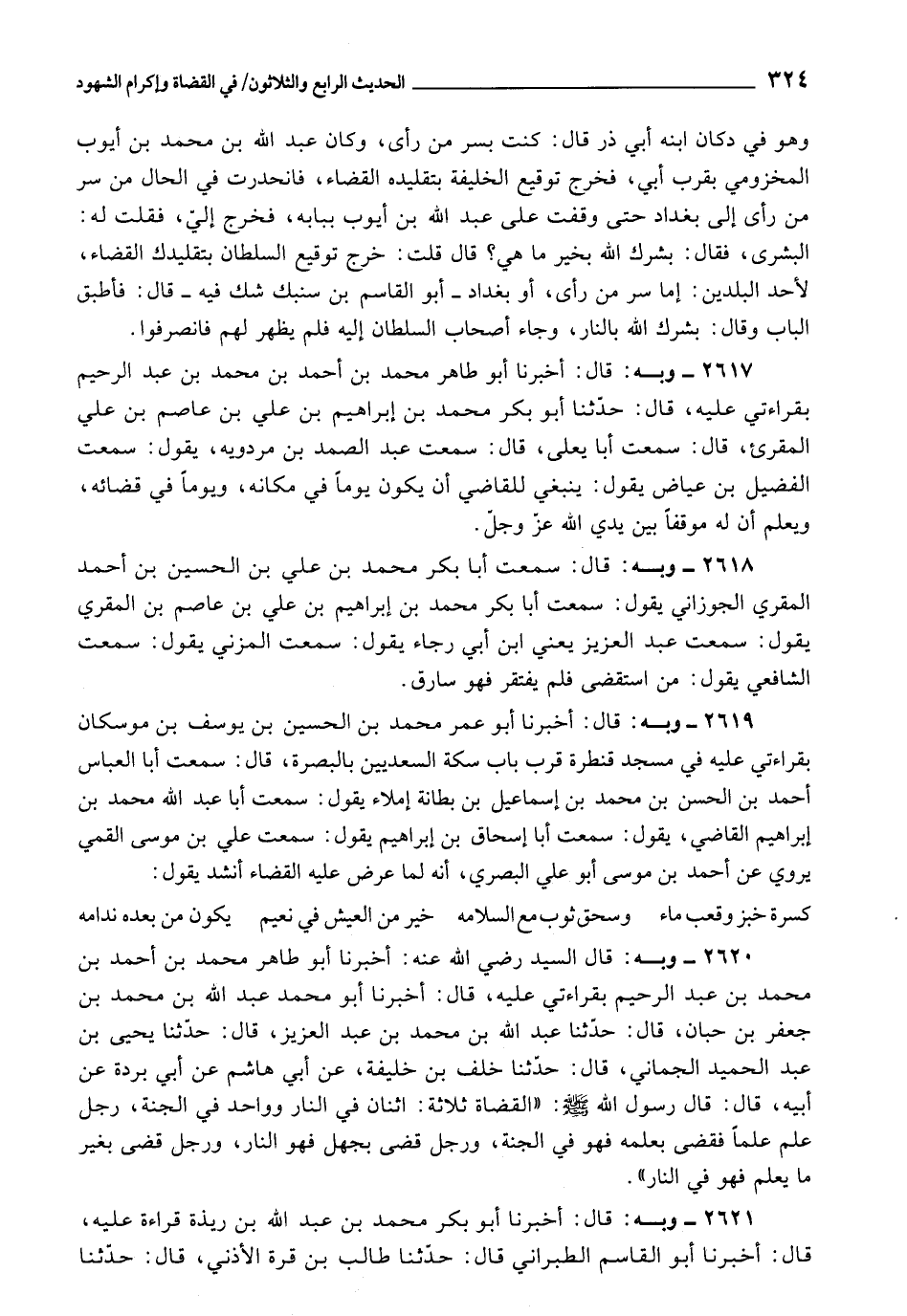 ٣٢٤ الحديث الرابع والثلاثون/ في القضاة وإكرام الشهود

وهو في دكان ابنه أبي ذر قال: كنت بسر من رأى، وكان عبد الله بن محمد بن أيوب المخزومي بقرب أبي، فخرج توقيع الخليفة بتقليده القضاء، فانحدرت في الحال من سر من رأى إلى بغداد حتى وقفت على عبد الله بن أيوب ببابه، فخرج إليّ، فقلت له: البشرى، فقال: بشرك الله بخير ما هي؟ قال قلت: خرج توقيع السلطان بتقليدك القضاء، لأحد البلدين: إما سر من رأى، أو بغداد ـ أبو القاسم بن سنبك شك فيه ـ قال: فأطبق الباب وقال: بشرك الله بالنار، وجاء أصحاب السلطان إليه فلم يظهر لهم فانصرفوا.

٢٦١٧ ـ وبـه: قال: أخبرنا أبو طاهر محمد بن أحمد بن محمد بن عبد الرحيم بقراءتي عليه، قال: حدّثنا أبو بكر محمد بن إبراهيم بن علي بن عاصم بن علي المقرئ، قال: سمعت أبا يعلى، قال: سمعت عبد الصمد بن مردويه، يقول: سمعت الفضيل بن عياض يقول: ينبغي للقاضي أن يكون يوماً في مكانه، ويوماً في قضائه، ويعلم أن له موقفاً بين يدي الله عزّ وجلّ.

٢٦١٨ ـ وبـه: قال: سمعت أبا بكر محمد بن علي بن الحسين بن أحمد المقري الجوزاني يقول: سمعت أبا بكر محمد بن إبراهيم بن علي بن عاصم بن المقري يقول: سمعت عبد العزيز يعني ابن أبي رجاء يقول: سمعت المزني يقول: سمعت الشافعي يقول: من استقضى فلم يفتقر فهو سارق.

٢٦١٩ ـ وبـه: قال: أخبرنا أبو عمر محمد بن الحسين بن يوسف بن موسكان بقراءتي عليه في مسجد قنطرة قرب باب سكة السعديين بالبصرة، قال: سمعت أبا العباس أحمد بن الحسن بن محمد بن إسماعيل بن بطانة إملاء يقول: سمعت أبا عبد الله محمد بن إبراهيم القاضي، يقول: سمعت أبا إسحاق بن إبراهيم يقول: سمعت علي بن موسى القمي يروي عن أحمد بن موسى أبو علي البصري، أنه لما عرض عليه القضاء أنشد يقول:

كسرة خبز وقعب ماء وسحق ثوب مع السلامه خير من العيش في نعيم يكون من بعده ندامه

٢٦٢٠ ـ وبـه: قال السيد رضي الله عنه: أخبرنا أبو طاهر محمد بن أحمد بن محمد بن عبد الرحيم بقراءتي عليه، قال: أخبرنا أبو محمد عبد الله بن محمد بن جعفر بن حبان، قال: حدّثنا عبد الله بن محمد بن عبد العزيز، قال: حدّثنا يحيى بن عبد الحميد الجماني، قال: حدّثنا خلف بن خليفة، عن أبي هاشم عن أبي بردة عن أبيه، قال: قال رسول الله ﷺ: «القضاة ثلاثة: اثنان في النار وواحد في الجنة، رجل علم علماً فقضى بعلمه فهو في الجنة، ورجل قضى بجهل فهو النار، ورجل قضى بغير ما يعلم فهو في النار».

٢٦٢١ ـ وبـه: قال: أخبرنا أبو بكر محمد بن عبد الله بن ريذة قراءة عليه، قال: أخبرنا أبو القاسم الطبراني قال: حدّثنا طالب بن قرة الأذني، قال: حدّثنا